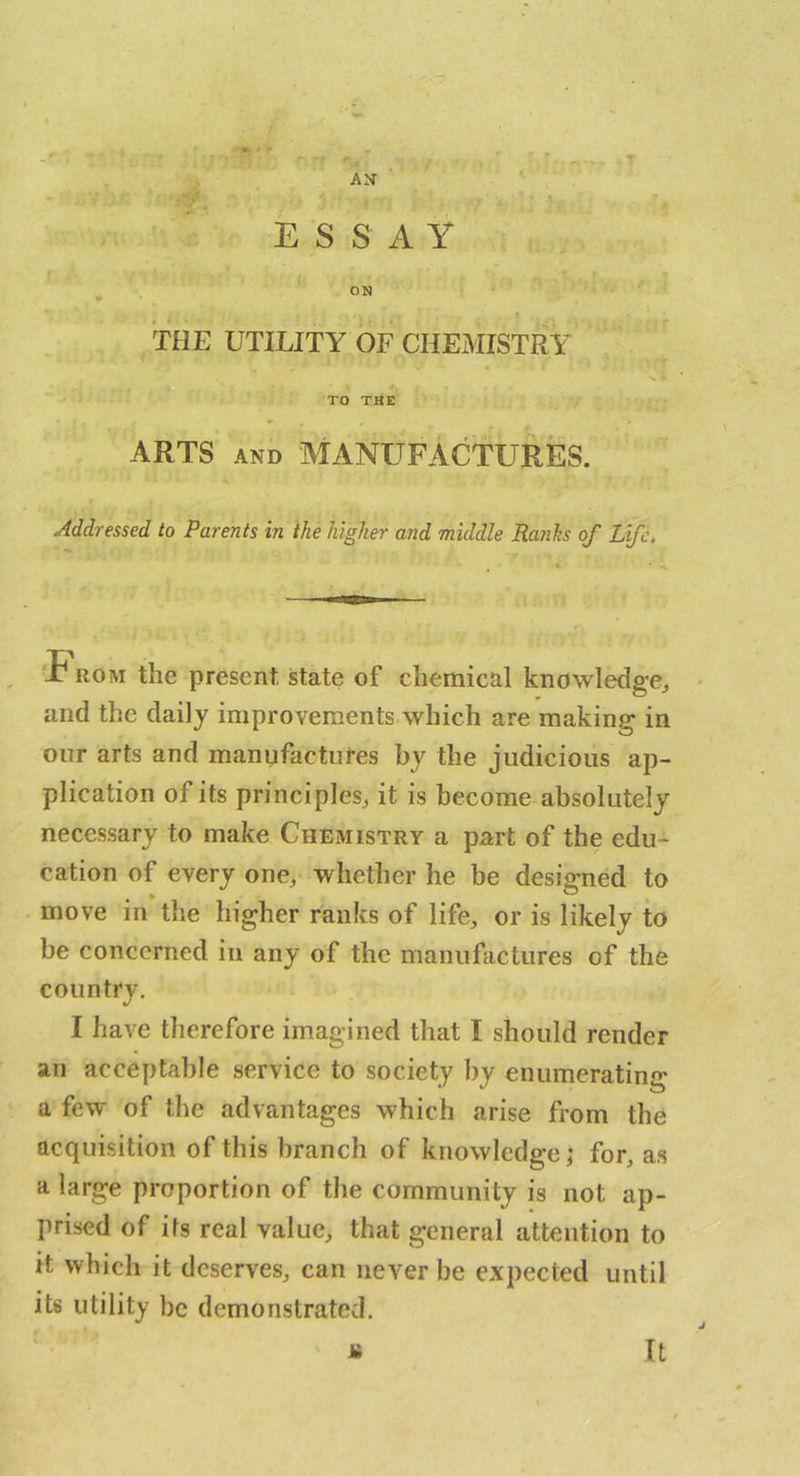 AN

ESSAY

ON

THE UTILITY OF CHEMISTRY

TO THE

ARTS AND MANUFACTURES.

Addressed to Parents in the higher and middle Ranks of Life.

From the present state of chemical knowledge, and the daily improvements which are making in our arts and manufactures by the judicious application of its principles, it is become absolutely necessary to make Chemistry a part of the education of every one, whether he be designed to move in the higher ranks of life, or is likely to be concerned in any of the manufactures of the country.

I have therefore imagined that I should render an acceptable service to society by enumerating a few of the advantages which arise from the acquisition of this branch of knowledge; for, as a large proportion of the community is not apprised of its real value, that general attention to it which it deserves, can never be expected until its utility be demonstrated.

B It